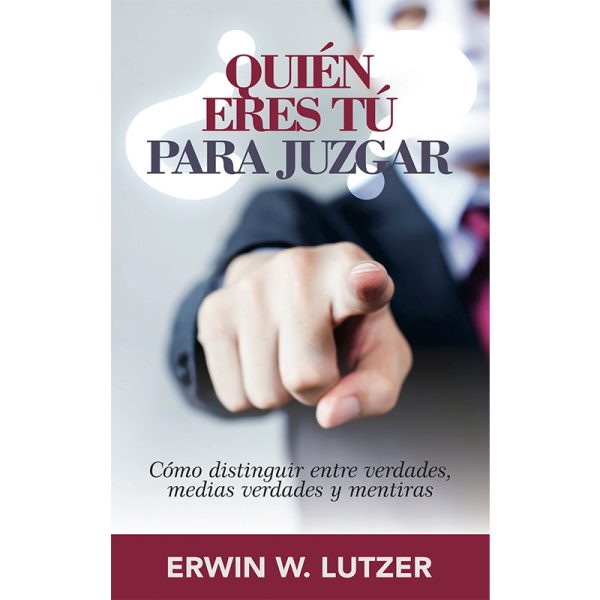 QUIÉN ERES TÚ PARA JUZGAR

Cómo distinguir entre verdades, medias verdades y mentiras

ERWIN W. LUTZER